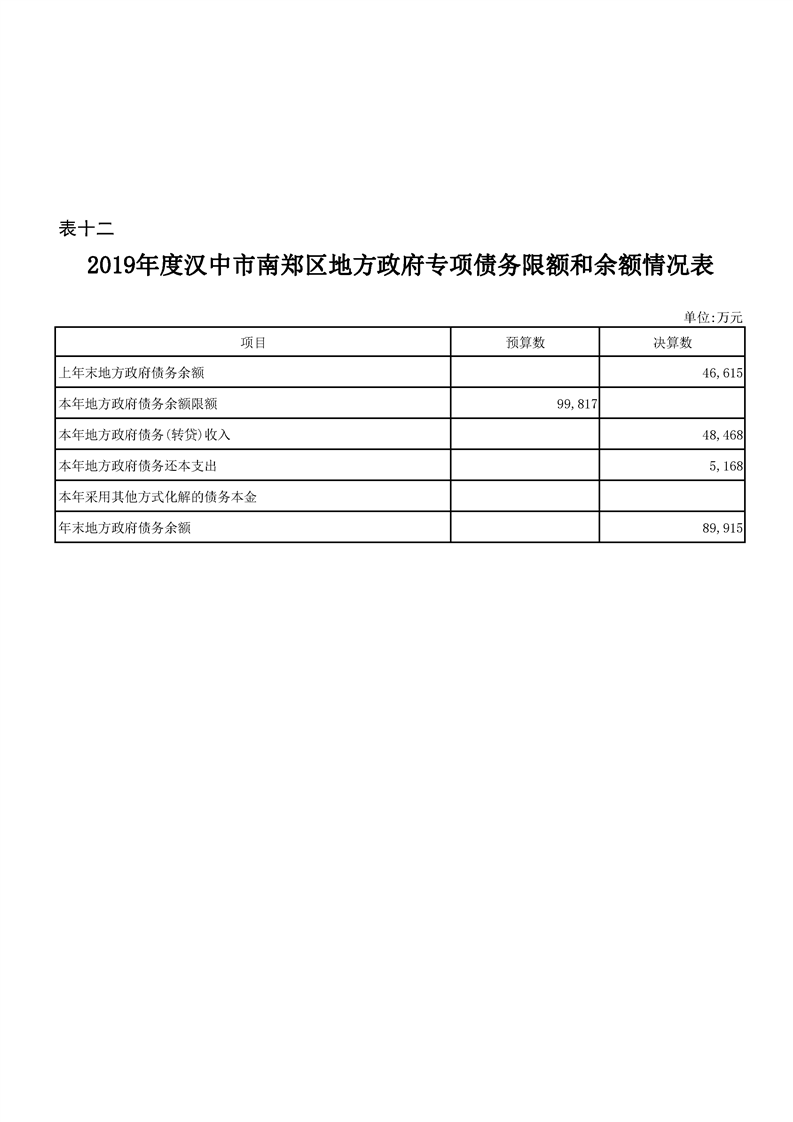 表十二

2019年度汉中市南郑区地方政府专项债务限额和余额情况表

单位:万元

| 项目 | 预算数 | 决算数 |
|---|---|---|
| 上年末地方政府债务余额 | | 46,615 |
| 本年地方政府债务余额限额 | 99,817 | |
| 本年地方政府债务(转贷)收入 | | 48,468 |
| 本年地方政府债务还本支出 | | 5,168 |
| 本年采用其他方式化解的债务本金 | | |
| 年末地方政府债务余额 | | 89,915 |